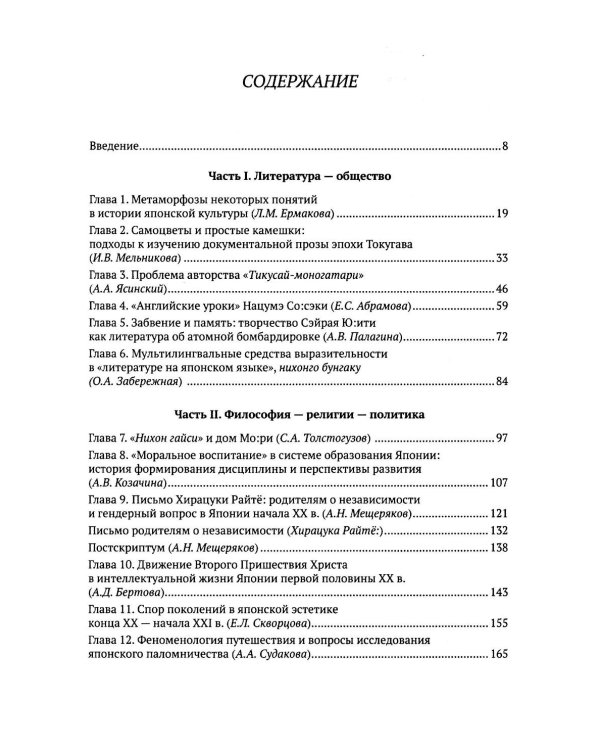 СОДЕРЖАНИЕ

Введение 8

Часть I. Литература — общество

Глава 1. Метаморфозы некоторых понятий в истории японской культуры (Л.М. Ермакова) 19

Глава 2. Самоцветы и простые камешки: подходы к изучению документальной прозы эпохи Токугава (И.В. Мельникова) 33

Глава 3. Проблема авторства «Тикусай-моногатари» (А.А. Ясинский) 46

Глава 4. «Английские уроки» Нацумэ Со:сэки (Е.С. Абрамова) 59

Глава 5. Забвение и память: творчество Сэйрая Ю:ити как литература об атомной бомбардировке (А.В. Палагина) 72

Глава 6. Мультилингвальные средства выразительности в «литературе на японском языке», нихонго бунгаку (О.А. Забережная) 84

Часть II. Философия — религии — политика

Глава 7. «Нихон гайси» и дом Мо:ри (С.А. Толстогузов) 97

Глава 8. «Моральное воспитание» в системе образования Японии: история формирования дисциплины и перспективы развития (А.В. Козачина) 107

Глава 9. Письмо Хирацуки Райтё: родителям о независимости и гендерный вопрос в Японии начала XX в. (А.Н. Мещеряков) 121

Письмо родителям о независимости (Хирацука Райтё:) 132

Постскриптум (А.Н. Мещеряков) 138

Глава 10. Движение Второго Пришествия Христа в интеллектуальной жизни Японии первой половины XX в. (А.Д. Бертова) 143

Глава 11. Спор поколений в японской эстетике конца XX — начала XXI в. (Е.Л. Скворцова) 155

Глава 12. Феноменология путешествия и вопросы исследования японского паломничества (А.А. Судакова) 165